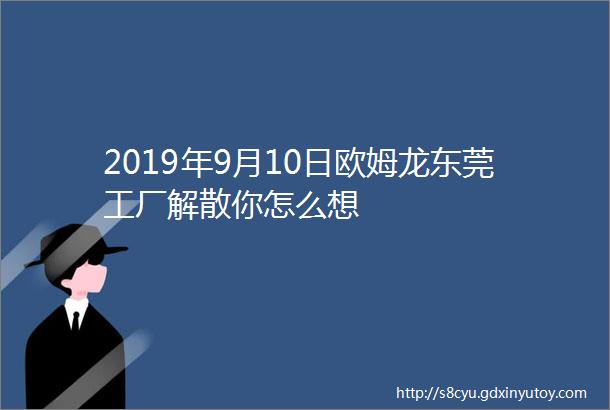 2019年9月10日欧姆龙东莞工厂解散你怎么想

http://s8cyu.gdxinyutoy.com